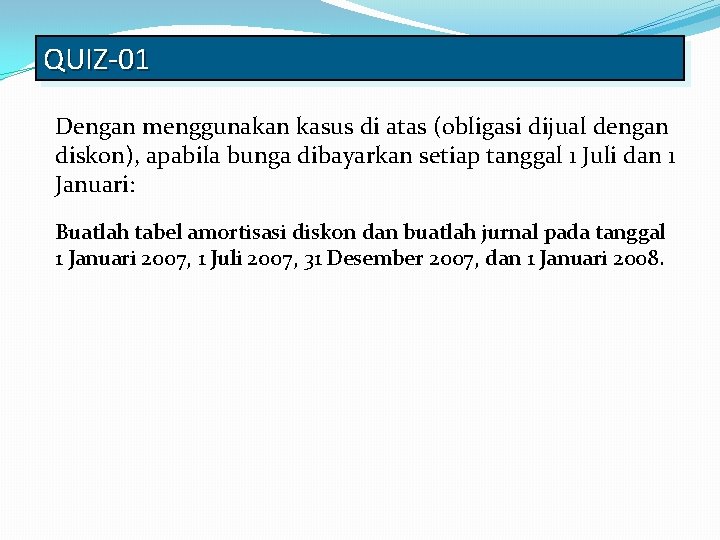 QUIZ-01

Dengan menggunakan kasus di atas (obligasi dijual dengan diskon), apabila bunga dibayarkan setiap tanggal 1 Juli dan 1 Januari:

Buatlah tabel amortisasi diskon dan buatlah jurnal pada tanggal 1 Januari 2007, 1 Juli 2007, 31 Desember 2007, dan 1 Januari 2008.